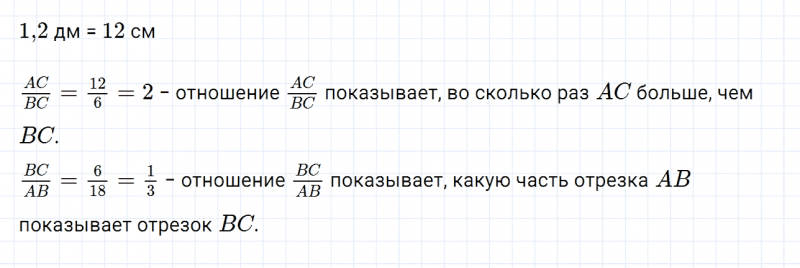 1,2 дм = 12 см

$\frac{AC}{BC} = \frac{12}{6} = 2$ - отношение $\frac{AC}{BC}$ показывает, во сколько раз $AC$ больше, чем $BC$.

$\frac{BC}{AB} = \frac{6}{18} = \frac{1}{3}$ - отношение $\frac{BC}{AB}$ показывает, какую часть отрезка $AB$ показывает отрезок $BC$.